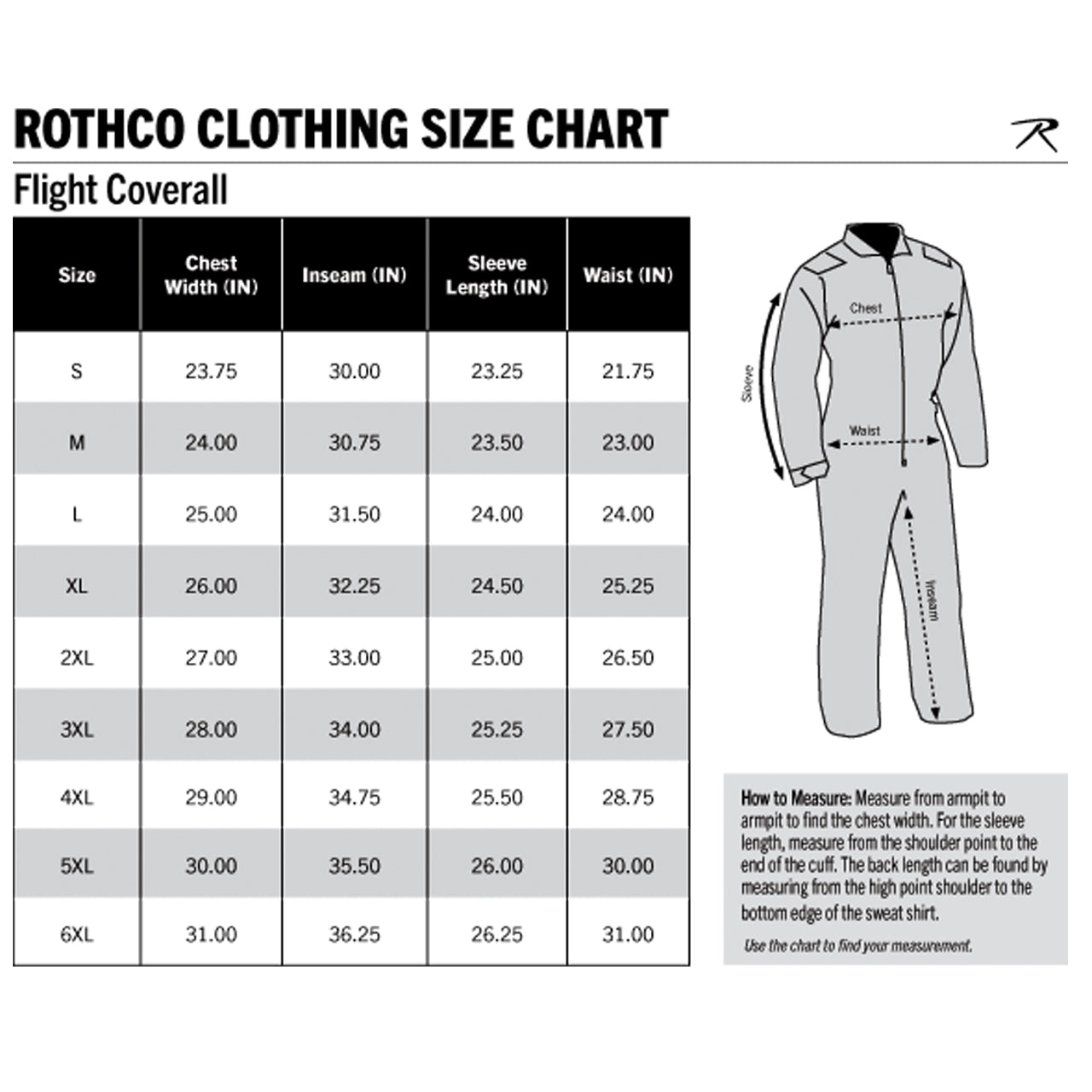 ROTHCO CLOTHING SIZE CHART

R

Flight Coverall

| Size | Chest Width (IN) | Inseam (IN) | Sleeve Length (IN) | Waist (IN) |
|---|---|---|---|---|
| S | 23.75 | 30.00 | 23.25 | 21.75 |
| M | 24.00 | 30.75 | 23.50 | 23.00 |
| L | 25.00 | 31.50 | 24.00 | 24.00 |
| XL | 26.00 | 32.25 | 24.50 | 25.25 |
| 2XL | 27.00 | 33.00 | 25.00 | 26.50 |
| 3XL | 28.00 | 34.00 | 25.25 | 27.50 |
| 4XL | 29.00 | 34.75 | 25.50 | 28.75 |
| 5XL | 30.00 | 35.50 | 26.00 | 30.00 |
| 6XL | 31.00 | 36.25 | 26.25 | 31.00 |

Chest
Sleeve
Waist
Inseam

How to Measure: Measure from armpit to armpit to find the chest width. For the sleeve length, measure from the shoulder point to the end of the cuff. The back length can be found by measuring from the high point shoulder to the bottom edge of the sweat shirt.

Use the chart to find your measurement.